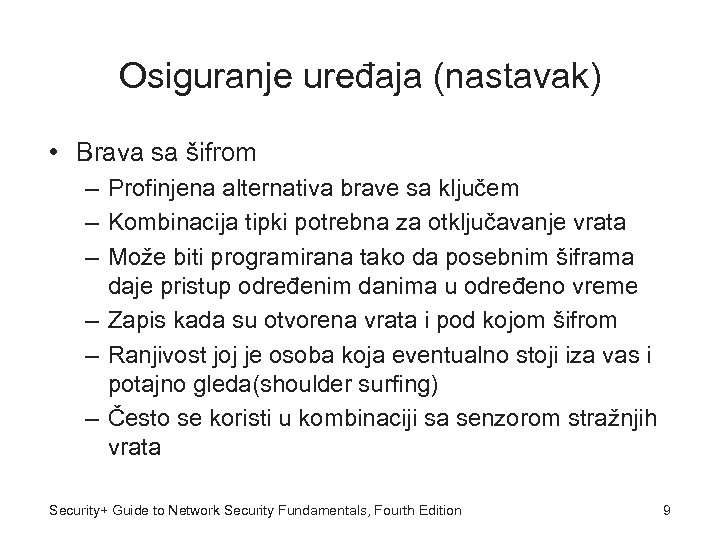 Osiguranje uređaja (nastavak)

• Brava sa šifrom
  – Profinjena alternativa brave sa ključem
  – Kombinacija tipki potrebna za otključavanje vrata
  – Može biti programirana tako da posebnim šiframa daje pristup određenim danima u određeno vreme
  – Zapis kada su otvorena vrata i pod kojom šifrom
  – Ranjivost joj je osoba koja eventualno stoji iza vas i potajno gleda(shoulder surfing)
  – Često se koristi u kombinaciji sa senzorom stražnjih vrata

Security+ Guide to Network Security Fundamentals, Fourth Edition

9